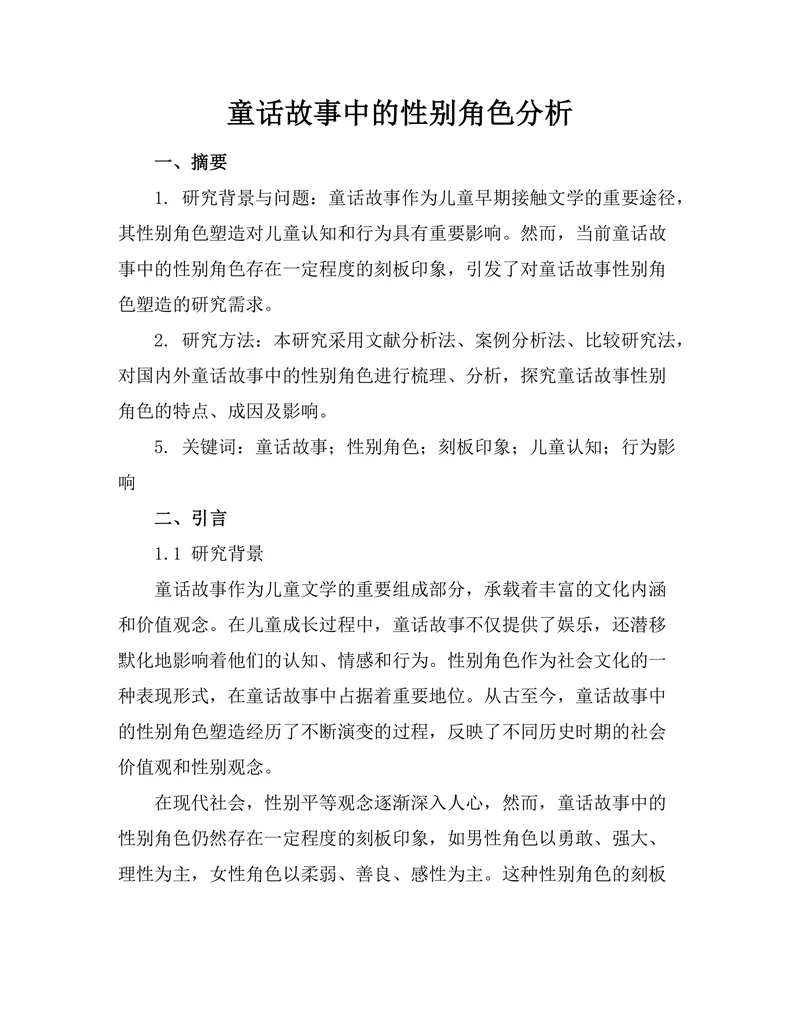 童话故事中的性别角色分析

一、摘要

1. 研究背景与问题：童话故事作为儿童早期接触文学的重要途径，其性别角色塑造对儿童认知和行为具有重要影响。然而，当前童话故事中的性别角色存在一定程度的刻板印象，引发了对童话故事性别角色塑造的研究需求。

2. 研究方法：本研究采用文献分析法、案例分析法、比较研究法，对国内外童话故事中的性别角色进行梳理、分析，探究童话故事性别角色的特点、成因及影响。

5. 关键词：童话故事；性别角色；刻板印象；儿童认知；行为影响

二、引言

1.1 研究背景

童话故事作为儿童文学的重要组成部分，承载着丰富的文化内涵和价值观念。在儿童成长过程中，童话故事不仅提供了娱乐，还潜移默化地影响着他们的认知、情感和行为。性别角色作为社会文化的一种表现形式，在童话故事中占据着重要地位。从古至今，童话故事中的性别角色塑造经历了不断演变的过程，反映了不同历史时期的社会价值观和性别观念。

在现代社会，性别平等观念逐渐深入人心，然而，童话故事中的性别角色仍然存在一定程度的刻板印象，如男性角色以勇敢、强大、理性为主，女性角色以柔弱、善良、感性为主。这种性别角色的刻板